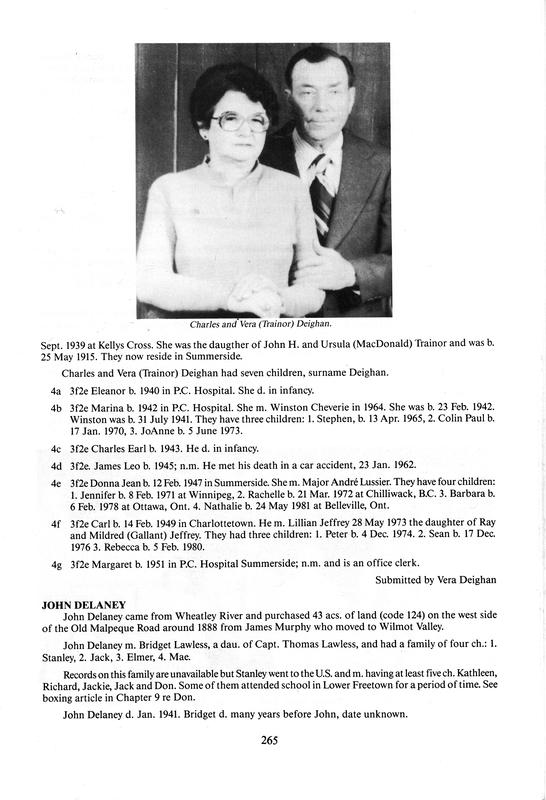 Charles and Vera (Trainor) Deighan.

Sept. 1939 at Kellys Cross. She was the daugther of John H. and Ursula (MacDonald) Trainor and was b. 25 May 1915. They now reside in Summerside.

Charles and Vera (Trainor) Deighan had seven children, surname Deighan.

4a 3f2e Eleanor b. 1940 in P.C. Hospital. She d. in infancy.

4b 3f2e Marina b. 1942 in P.C. Hospital. She m. Winston Cheverie in 1964. She was b. 23 Feb. 1942. Winston was b. 31 July 1941. They have three children: 1. Stephen, b. 13 Apr. 1965, 2. Colin Paul b. 17 Jan. 1970, 3. JoAnne b. 5 June 1973.

4c 3f2e Charles Earl b. 1943. He d. in infancy.

4d 3f2e. James Leo b. 1945; n.m. He met his death in a car accident, 23 Jan. 1962.

4e 3f2e Donna Jean b. 12 Feb. 1947 in Summerside. She m. Major André Lussier. They have four children: 1. Jennifer b. 8 Feb. 1971 at Winnipeg, 2. Rachelle b. 21 Mar. 1972 at Chilliwack, B.C. 3. Barbara b. 6 Feb. 1978 at Ottawa, Ont. 4. Nathalie b. 24 May 1981 at Belleville, Ont.

4f 3f2e Carl b. 14 Feb. 1949 in Charlottetown. He m. Lillian Jeffrey 28 May 1973 the daughter of Ray and Mildred (Gallant) Jeffrey. They had three children: 1. Peter b. 4 Dec. 1974. 2. Sean b. 17 Dec. 1976 3. Rebecca b. 5 Feb. 1980.

4g 3f2e Margaret b. 1951 in P.C. Hospital Summerside; n.m. and is an office clerk.

Submitted by Vera Deighan

JOHN DELANEY
John Delaney came from Wheatley River and purchased 43 acs. of land (code 124) on the west side of the Old Malpeque Road around 1888 from James Murphy who moved to Wilmot Valley.

John Delaney m. Bridget Lawless, a dau. of Capt. Thomas Lawless, and had a family of four ch.: 1. Stanley, 2. Jack, 3. Elmer, 4. Mae.

Records on this family are unavailable but Stanley went to the U.S. and m. having at least five ch. Kathleen, Richard, Jackie, Jack and Don. Some of them attended school in Lower Freetown for a period of time. See boxing article in Chapter 9 re Don.

John Delaney d. Jan. 1941. Bridget d. many years before John, date unknown.

265